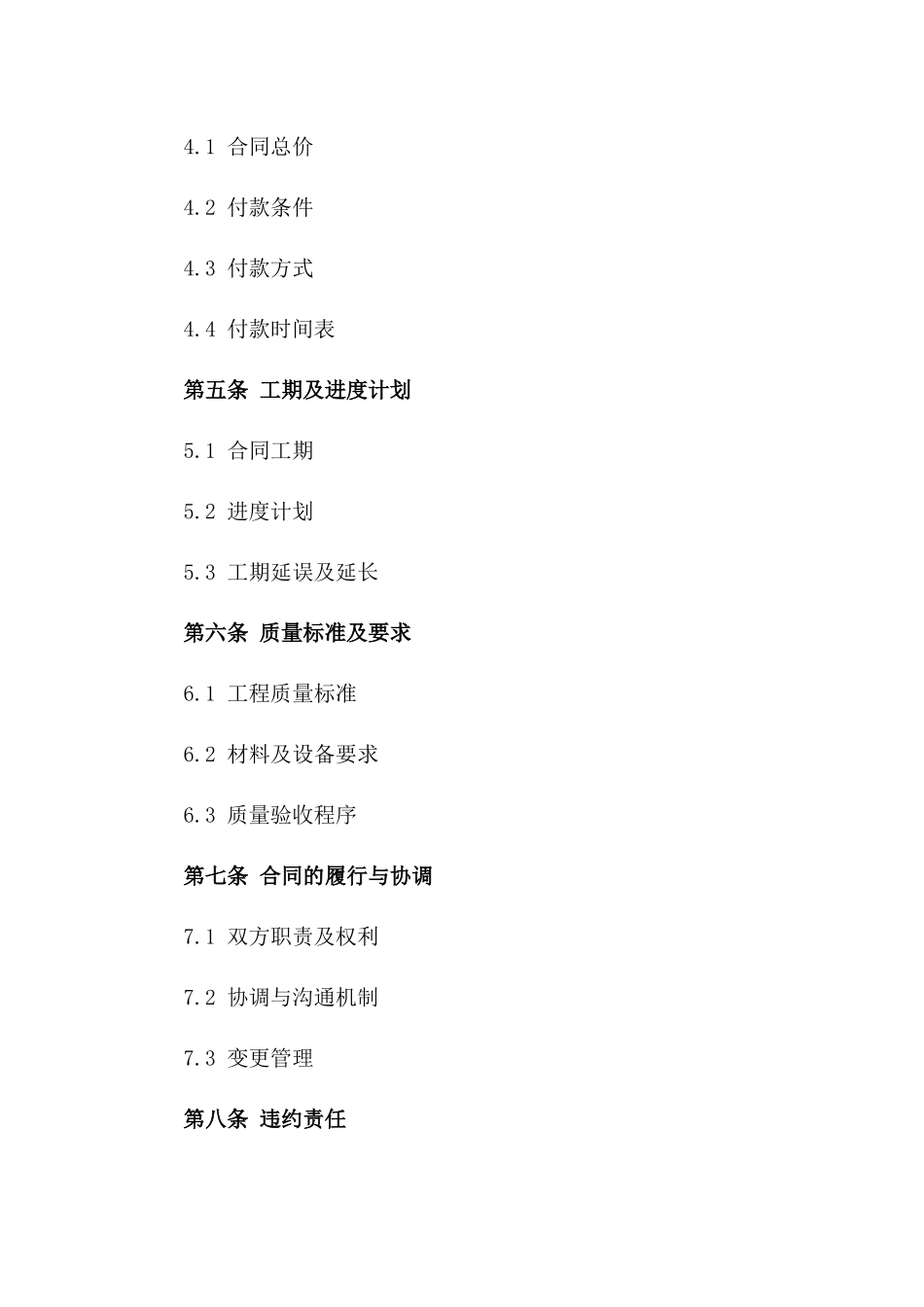 4.1 合同总价

4.2 付款条件

4.3 付款方式

4.4 付款时间表

第五条 工期及进度计划

5.1 合同工期

5.2 进度计划

5.3 工期延误及延长

第六条 质量标准及要求

6.1 工程质量标准

6.2 材料及设备要求

6.3 质量验收程序

第七条 合同的履行与协调

7.1 双方职责及权利

7.2 协调与沟通机制

7.3 变更管理

第八条 违约责任